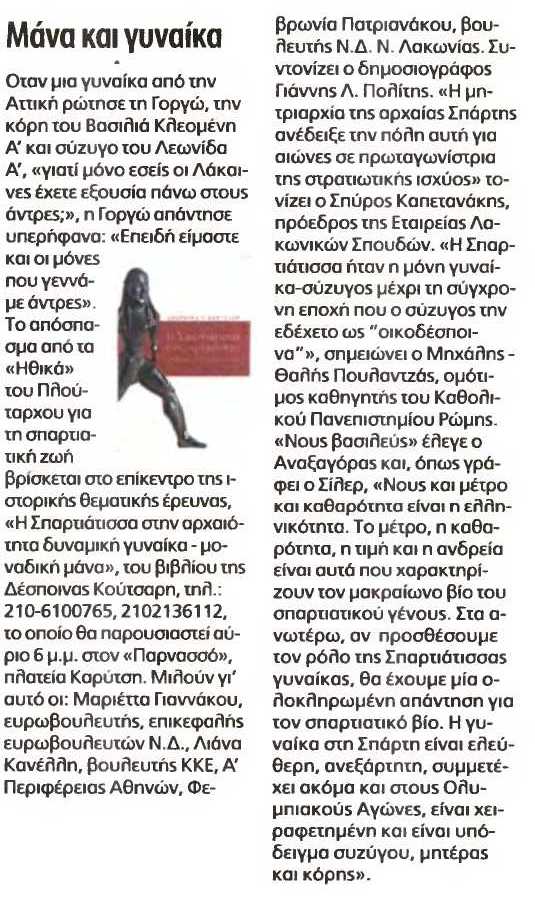 Μάνα και γυναίκα

Οταν μια γυναίκα από την Αττική ρώτησε τη Γοργώ, την κόρη του Βασιλιά Κλεομένη Α' και σύζυγο του Λεωνίδα Α', «γιατί μόνο εσείς οι Λάκαινες έχετε εξουσία πάνω στους άντρες;», η Γοργώ απάντησε υπερήφανα: «Επειδή είμαστε και οι μόνες που γεννάμε άντρες». Το απόσπασμα από τα «Ηθικά» του Πλούταρχου για τη σπαρτιατική ζωή βρίσκεται στο επίκεντρο της ιστορικής θεματικής έρευνας, «Η Σπαρτιάτισσα στην αρχαιότητα δυναμική γυναίκα - μοναδική μάνα», του βιβλίου της Δέσποινας Κούτσαρη, τηλ.: 210-6100765, 2102136112, το οποίο θα παρουσιαστεί αύριο 6 μ.μ. στον «Παρνασσό», πλατεία Καρύτση. Μιλούν γι' αυτό οι: Μαριέττα Γιαννάκου, ευρωβουλευτής, επικεφαλής ευρωβουλευτών Ν.Δ., Λιάνα Κανέλλη, βουλευτής ΚΚΕ, Α' Περιφέρειας Αθηνών, Φεβρωνία Πατριανάκου, βουλευτής Ν.Δ. Ν. Λακωνίας. Συντονίζει ο δημοσιογράφος Γιάννης Λ. Πολίτης. «Η μητριαρχία της αρχαίας Σπάρτης ανέδειξε την πόλη αυτή για αιώνες σε πρωταγωνίστρια της στρατιωτικής ισχύος» τονίζει ο Σπύρος Καπετανάκης, πρόεδρος της Εταιρείας Λακωνικών Σπουδών. «Η Σπαρτιάτισσα ήταν η μόνη γυναίκα-σύζυγος μέχρι τη σύγχρονη εποχή που ο σύζυγος την εδέχετο ως "οικοδέσποινα"», σημειώνει ο Μηχάλης - Θαλής Πουλαντζάς, ομότιμος καθηγητής του Καθολικού Πανεπιστημίου Ρώμης. «Νους βασιλεύς» έλεγε ο Αναξαγόρας και, όπως γράφει ο Σίλερ, «Νους και μέτρο και καθαρότητα είναι η ελληνικότητα. Το μέτρο, η καθαρότητα, η τιμή και η ανδρεία είναι αυτά που χαρακτηρίζουν τον μακραίωνο βίο του σπαρτιατικού γένους. Στα ανωτέρω, αν προσθέσουμε τον ρόλο της Σπαρτιάτισσας γυναίκας, θα έχουμε μία ολοκληρωμένη απάντηση για τον σπαρτιατικό βίο. Η γυναίκα στη Σπάρτη είναι ελεύθερη, ανεξάρτητη, συμμετέχει ακόμα και στους Ολυμπιακούς Αγώνες, είναι χειραφετημένη και είναι υπόδειγμα συζύγου, μητέρας και κόρης».